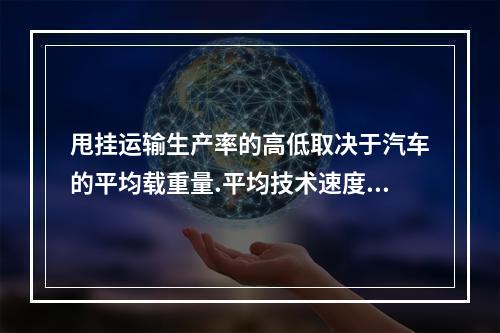 甩挂运输生产率的高低取决于汽车的平均载重量.平均技术速度...